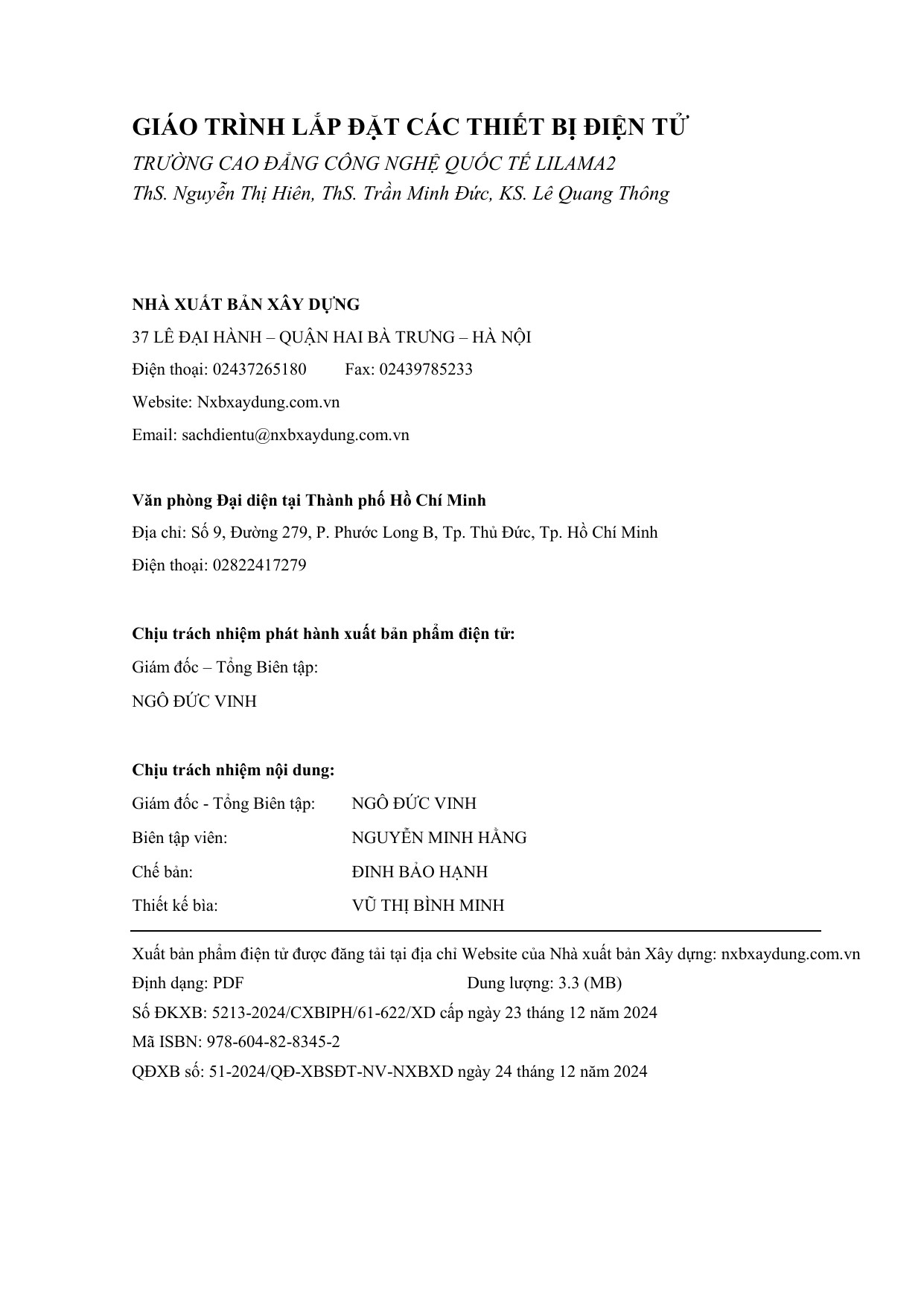 GIÁO TRÌNH LẮP ĐẶT CÁC THIẾT BỊ ĐIỆN TỬ
TRƯỜNG CAO ĐẲNG CÔNG NGHỆ QUỐC TẾ LILAMA2
ThS. Nguyễn Thị Hiên, ThS. Trần Minh Đức, KS. Lê Quang Thông

NHÀ XUẤT BẢN XÂY DỰNG
37 LÊ ĐẠI HÀNH – QUẬN HAI BÀ TRƯNG – HÀ NỘI
Điện thoại: 02437265180 Fax: 02439785233
Website: Nxbxaydung.com.vn
Email: sachdientu@nxbxaydung.com.vn

Văn phòng Đại diện tại Thành phố Hồ Chí Minh
Địa chỉ: Số 9, Đường 279, P. Phước Long B, Tp. Thủ Đức, Tp. Hồ Chí Minh
Điện thoại: 02822417279

Chịu trách nhiệm phát hành xuất bản phẩm điện tử:
Giám đốc – Tổng Biên tập:
NGÔ ĐỨC VINH

Chịu trách nhiệm nội dung:
Giám đốc - Tổng Biên tập: NGÔ ĐỨC VINH
Biên tập viên: NGUYỄN MINH HẰNG
Chế bản: ĐINH BẢO HẠNH
Thiết kế bìa: VŨ THỊ BÌNH MINH

Xuất bản phẩm điện tử được đăng tải tại địa chỉ Website của Nhà xuất bản Xây dựng: nxbxaydung.com.vn
Định dạng: PDF Dung lượng: 3.3 (MB)
Số ĐKXB: 5213-2024/CXBIPH/61-622/XD cấp ngày 23 tháng 12 năm 2024
Mã ISBN: 978-604-82-8345-2
QĐXB số: 51-2024/QĐ-XBSĐT-NV-NXBXD ngày 24 tháng 12 năm 2024